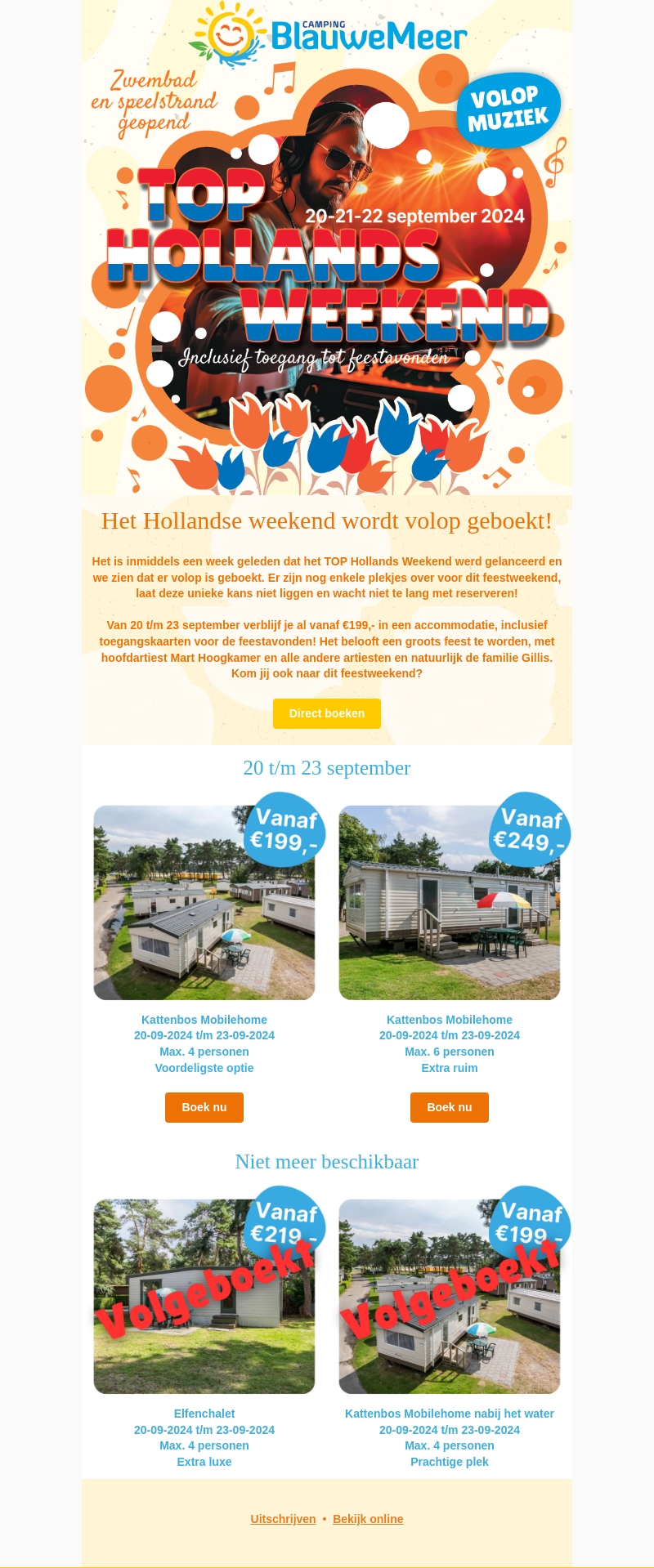 CAMPING BlauweMeer

Zwembad en speelstrand geopend

VOLOP MUZIEK

TOP HOLLANDS WEEKEND

20-21-22 september 2024

Inclusief toegang tot feestavonden

Het Hollandse weekend wordt volop geboekt!

Het is inmiddels een week geleden dat het TOP Hollands Weekend werd gelanceerd en we zien dat er volop is geboekt. Er zijn nog enkele plekjes over voor dit feestweekend, laat deze unieke kans niet liggen en wacht niet te lang met reserveren!

Van 20 t/m 23 september verblijf je al vanaf €199,- in een accommodatie, inclusief toegangskaarten voor de feestavonden! Het belooft een groots feest te worden, met hoofdartiest Mart Hoogkamer en alle andere artiesten en natuurlijk de familie Gillis. Kom jij ook naar dit feestweekend?

Direct boeken

20 t/m 23 september

Vanaf €199,-

Kattenbos Mobilehome
20-09-2024 t/m 23-09-2024
Max. 4 personen
Voordeligste optie

Boek nu

Vanaf €249,-

Kattenbos Mobilehome
20-09-2024 t/m 23-09-2024
Max. 6 personen
Extra ruim

Boek nu

Niet meer beschikbaar

Vanaf €219,-

Volgeboekt

Elfenchalet
20-09-2024 t/m 23-09-2024
Max. 4 personen
Extra luxe

Vanaf €199,-

Volgeboekt

Kattenbos Mobilehome nabij het water
20-09-2024 t/m 23-09-2024
Max. 4 personen
Prachtige plek

Uitschrijven • Bekijk online